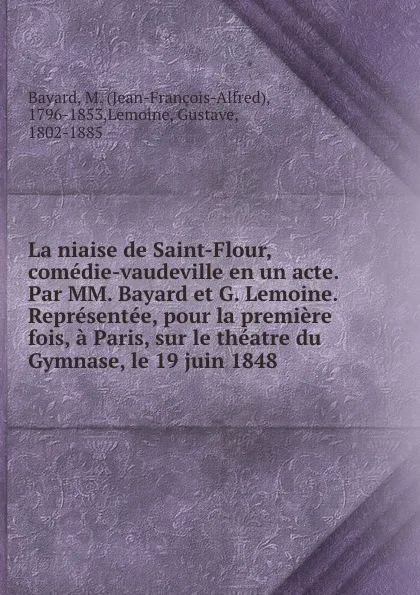 Bayard, M. (Jean-François-Alfred), 1796-1853,Lemoine, Gustave, 1802-1885

La niaise de Saint-Flour, comédie-vaudeville en un acte. Par MM. Bayard et G. Lemoine. Représentée, pour la première fois, à Paris, sur le théatre du Gymnase, le 19 juin 1848